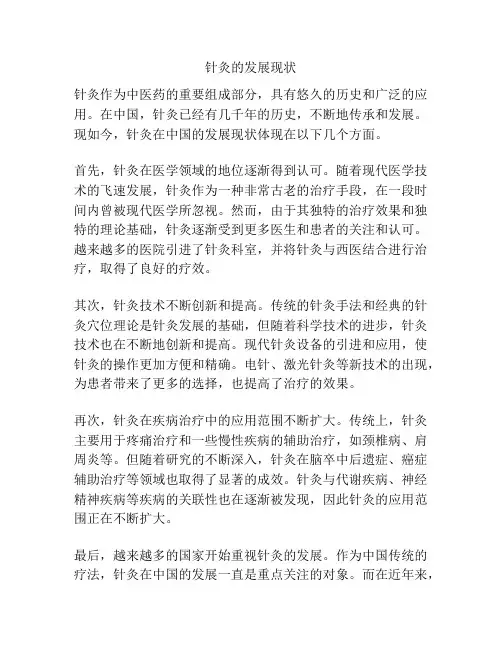 针灸的发展现状

针灸作为中医药的重要组成部分，具有悠久的历史和广泛的应用。在中国，针灸已经有几千年的历史，不断地传承和发展。现如今，针灸在中国的发展现状体现在以下几个方面。

首先，针灸在医学领域的地位逐渐得到认可。随着现代医学技术的飞速发展，针灸作为一种非常古老的治疗手段，在一段时间内曾被现代医学所忽视。然而，由于其独特的治疗效果和独特的理论基础，针灸逐渐受到更多医生和患者的关注和认可。越来越多的医院引进了针灸科室，并将针灸与西医结合进行治疗，取得了良好的疗效。

其次，针灸技术不断创新和提高。传统的针灸手法和经典的针灸穴位理论是针灸发展的基础，但随着科学技术的进步，针灸技术也在不断地创新和提高。现代针灸设备的引进和应用，使针灸的操作更加方便和精确。电针、激光针灸等新技术的出现，为患者带来了更多的选择，也提高了治疗的效果。

再次，针灸在疾病治疗中的应用范围不断扩大。传统上，针灸主要用于疼痛治疗和一些慢性疾病的辅助治疗，如颈椎病、肩周炎等。但随着研究的不断深入，针灸在脑卒中后遗症、癌症辅助治疗等领域也取得了显著的成效。针灸与代谢疾病、神经精神疾病等疾病的关联性也在逐渐被发现，因此针灸的应用范围正在不断扩大。

最后，越来越多的国家开始重视针灸的发展。作为中国传统的疗法，针灸在中国的发展一直是重点关注的对象。而在近年来，